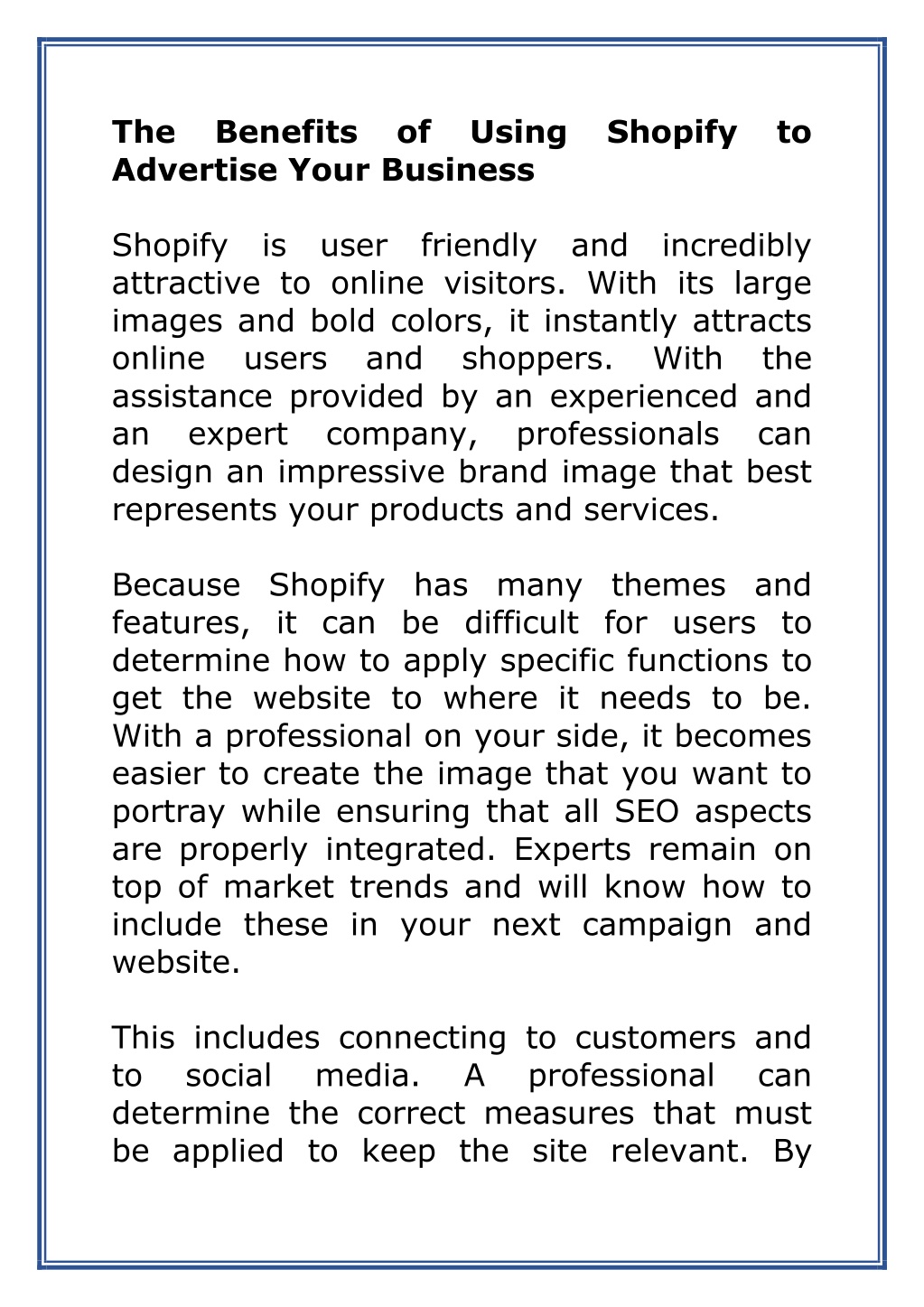 The Benefits of Using Shopify to Advertise Your Business

Shopify is user friendly and incredibly attractive to online visitors. With its large images and bold colors, it instantly attracts online users and shoppers. With the assistance provided by an experienced and an expert company, professionals can design an impressive brand image that best represents your products and services.

Because Shopify has many themes and features, it can be difficult for users to determine how to apply specific functions to get the website to where it needs to be. With a professional on your side, it becomes easier to create the image that you want to portray while ensuring that all SEO aspects are properly integrated. Experts remain on top of market trends and will know how to include these in your next campaign and website.

This includes connecting to customers and to social media. A professional can determine the correct measures that must be applied to keep the site relevant. By